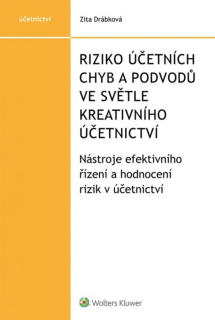 účetnictví

Zita Drábková

RIZIKO ÚČETNÍCH CHYB A PODVODŮ VE SVĚTLE KREATIVNÍHO ÚČETNICTVÍ

Nástroje efektivního řízení a hodnocení rizik v účetnictví

Wolters Kluwer